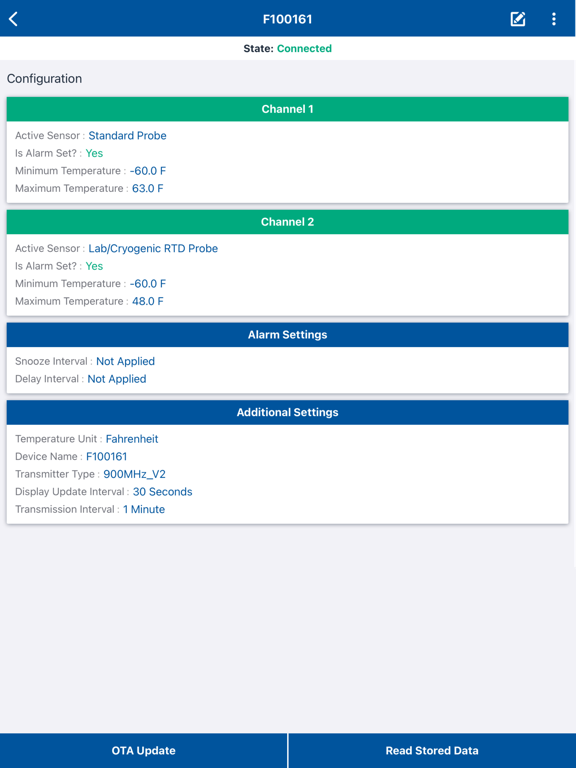 F100161

State: Connected

Configuration

Channel 1

Active Sensor : Standard Probe
Is Alarm Set? : Yes
Minimum Temperature : -60.0 F
Maximum Temperature : 63.0 F

Channel 2

Active Sensor : Lab/Cryogenic RTD Probe
Is Alarm Set? : Yes
Minimum Temperature : -60.0 F
Maximum Temperature : 48.0 F

Alarm Settings

Snooze Interval : Not Applied
Delay Interval : Not Applied

Additional Settings

Temperature Unit : Fahrenheit
Device Name : F100161
Transmitter Type : 900MHz_V2
Display Update Interval : 30 Seconds
Transmission Interval : 1 Minute

OTA Update

Read Stored Data